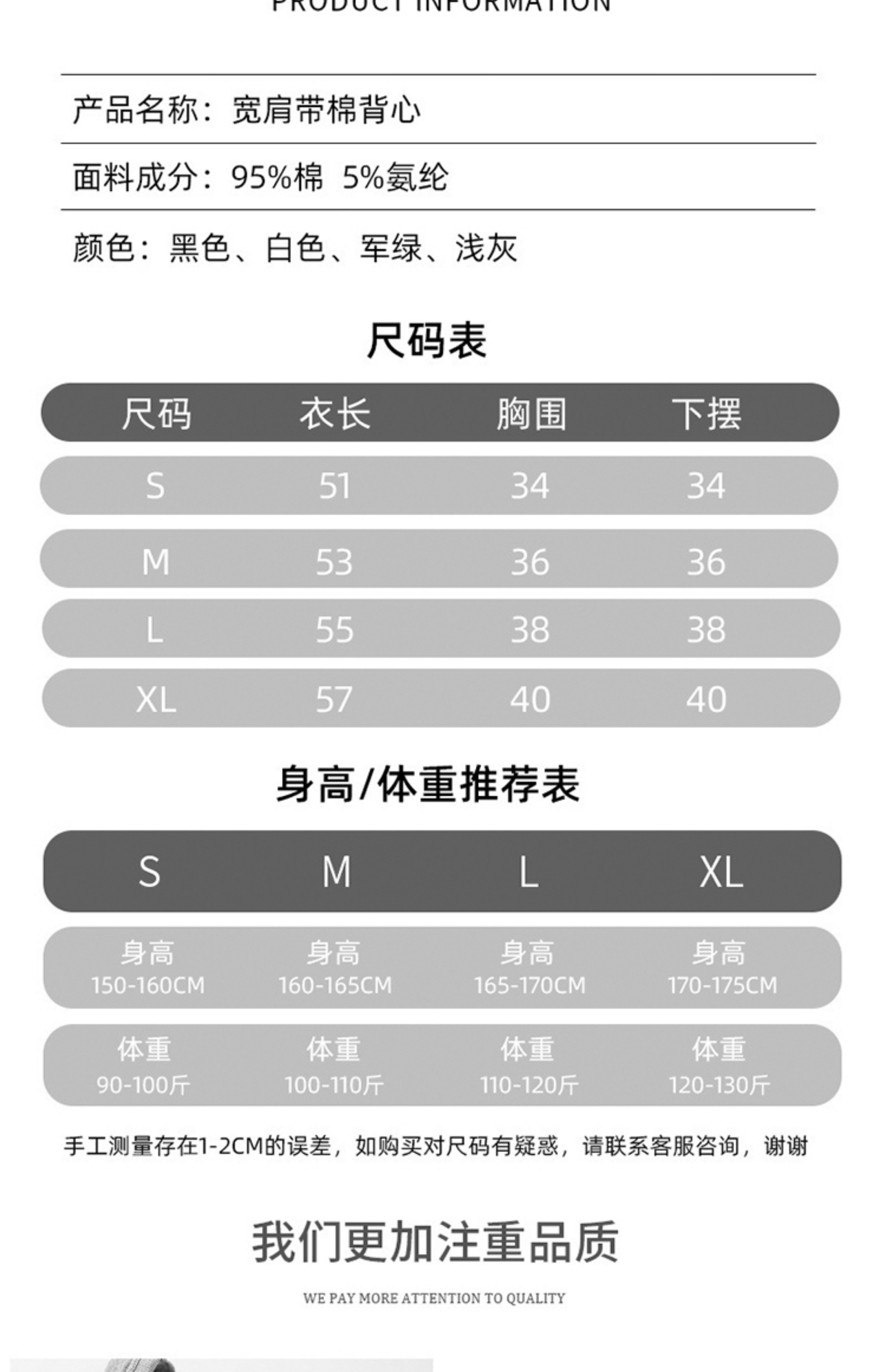 PRODUCT INFORMATION

产品名称：宽肩带棉背心

面料成分：95%棉 5%氨纶

颜色：黑色、白色、军绿、浅灰

尺码表

| 尺码 | 衣长 | 胸围 | 下摆 |
|---|---|---|---|
| S | 51 | 34 | 34 |
| M | 53 | 36 | 36 |
| L | 55 | 38 | 38 |
| XL | 57 | 40 | 40 |

身高/体重推荐表

| S | M | L | XL |
|---|---|---|---|
| 身高 150-160CM | 身高 160-165CM | 身高 165-170CM | 身高 170-175CM |
| 体重 90-100斤 | 体重 100-110斤 | 体重 110-120斤 | 体重 120-130斤 |

手工测量存在1-2CM的误差，如购买对尺码有疑惑，请联系客服咨询，谢谢

我们更加注重品质

WE PAY MORE ATTENTION TO QUALITY